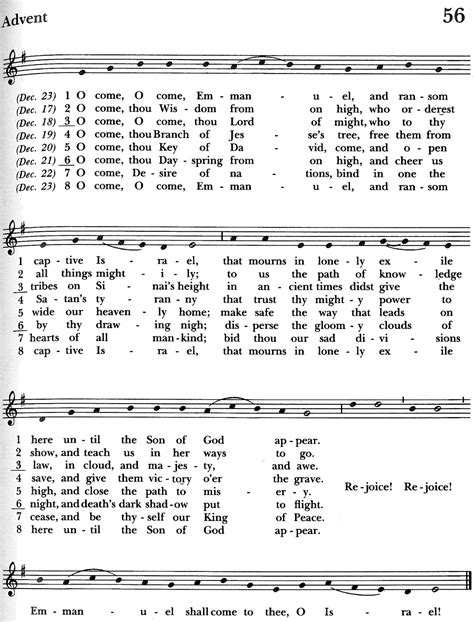 Advent

56

(Dec. 23) 1 O come, O come, Em - man - u - el, and ran - som
(Dec. 17) 2 O come, thou Wis - dom from on high, who or - derest
(Dec. 18) 3 O come, O come, thou Lord of might, who to thy
(Dec. 19) 4 O come, thou Branch of Jes - se's tree, free them from
(Dec. 20) 5 O come, thou Key of Da - vid, come, and o - pen
(Dec. 21) 6 O come, thou Day - spring from on high, and cheer us
(Dec. 22) 7 O come, De - sire of na - tions, bind in one the
(Dec. 23) 8 O come, O come, Em - man - u - el, and ran - som

1 cap - tive Is - ra - el, that mourns in lone - ly ex - ile
2 all things might - i - ly; to us the path of know - ledge
3 tribes on Si - nai's height in an - cient times didst give the
4 Sa - tan's ty - ran - ny that trust thy might - y power to
5 wide our heaven - ly home; make safe the way that leads on
6 by thy draw - ing nigh; dis - perse the gloom - y clouds of
7 hearts of all man - kind; bid thou our sad di - vi - sions
8 cap - tive Is - ra - el, that mourns in lone - ly ex - ile

1 here un - til the Son of God ap - pear.
2 show, and teach us in her ways to go.
3 law, in cloud, and ma - jes - ty, and awe.
4 save, and give them vic - tory o'er the grave.
5 high, and close the path to mis - er - y.
6 night, and death's dark shad - ow put to flight.
7 cease, and be thy - self our King of Peace.
8 here un - til the Son of God ap - pear.

Re - joice! Re - joice!

Em - man - u - el shall come to thee, O Is - ra - el!